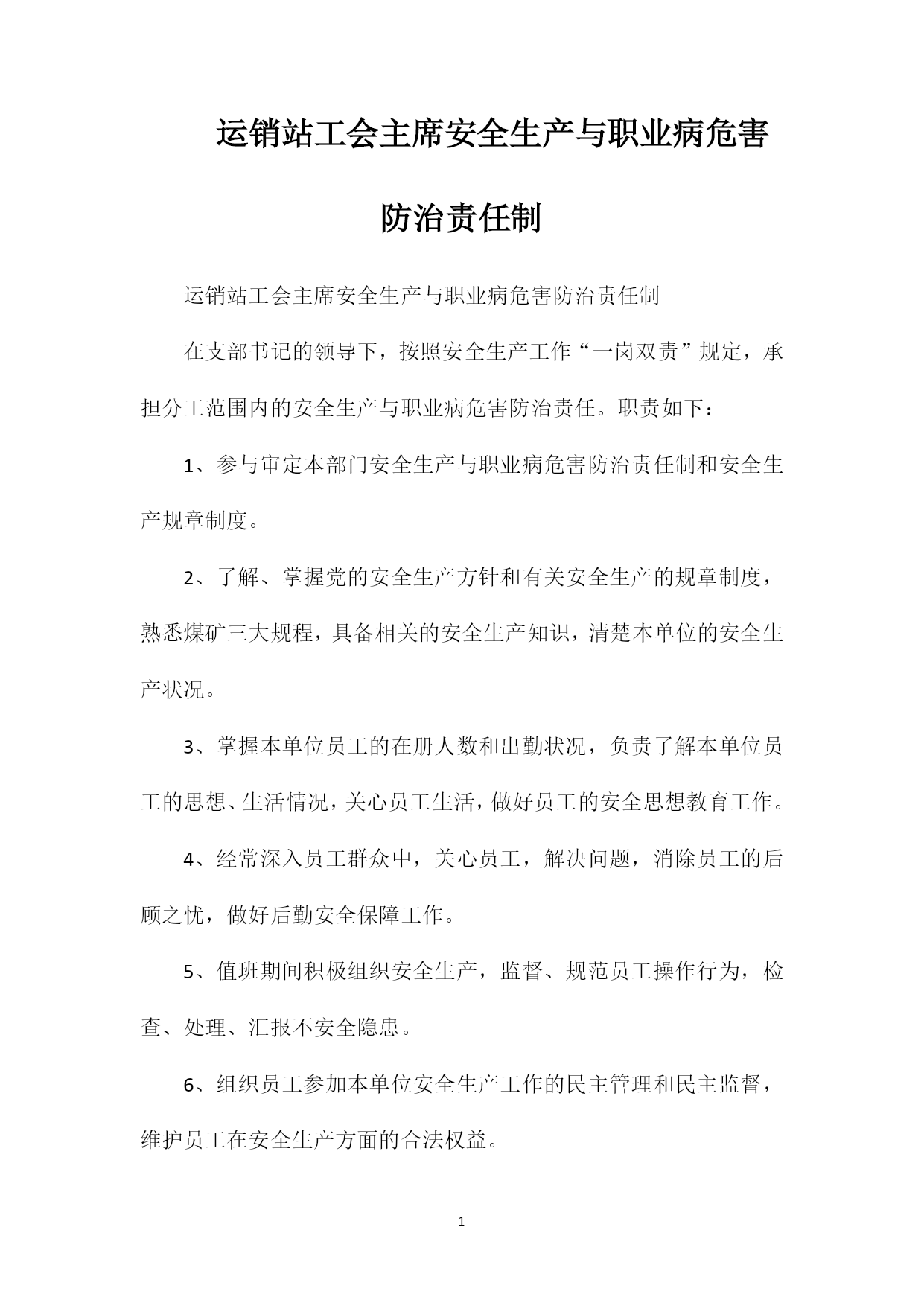 运销站工会主席安全生产与职业病危害防治责任制

运销站工会主席安全生产与职业病危害防治责任制

在支部书记的领导下，按照安全生产工作“一岗双责”规定，承担分工范围内的安全生产与职业病危害防治责任。职责如下：

1、参与审定本部门安全生产与职业病危害防治责任制和安全生产规章制度。

2、了解、掌握党的安全生产方针和有关安全生产的规章制度，熟悉煤矿三大规程，具备相关的安全生产知识，清楚本单位的安全生产状况。

3、掌握本单位员工的在册人数和出勤状况，负责了解本单位员工的思想、生活情况，关心员工生活，做好员工的安全思想教育工作。

4、经常深入员工群众中，关心员工，解决问题，消除员工的后顾之忧，做好后勤安全保障工作。

5、值班期间积极组织安全生产，监督、规范员工操作行为，检查、处理、汇报不安全隐患。

6、组织员工参加本单位安全生产工作的民主管理和民主监督，维护员工在安全生产方面的合法权益。

1